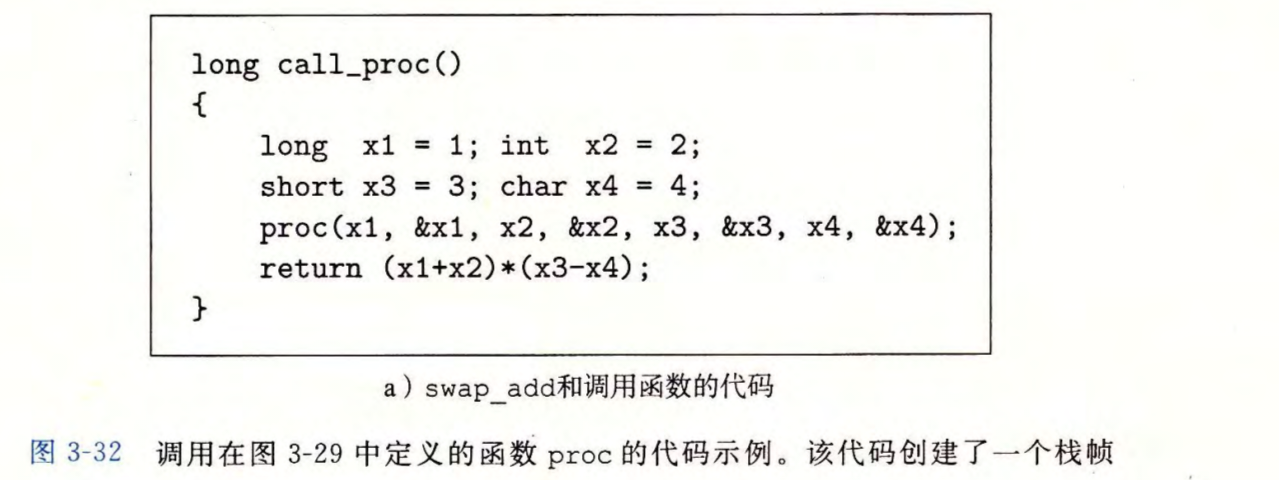 long call_proc()
{
    long  x1 = 1; int  x2 = 2;
    short x3 = 3; char x4 = 4;
    proc(x1, &x1, x2, &x2, x3, &x3, x4, &x4);
    return (x1+x2)*(x3-x4);
}

a）swap_add和调用函数的代码

图 3-32　调用在图 3-29 中定义的函数 proc 的代码示例。该代码创建了一个栈帧